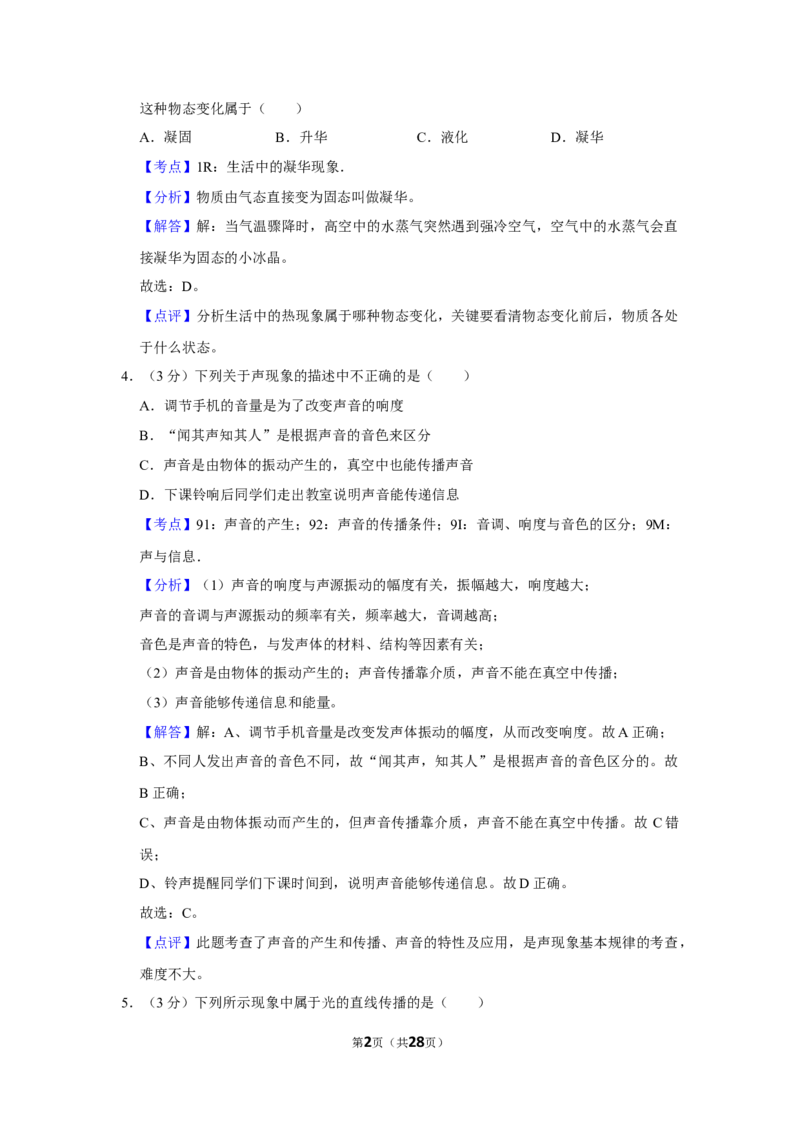 这种物态变化属于（　　）

A．凝固　B．升华　C．液化　D．凝华

【考点】1R：生活中的凝华现象．

【分析】物质由气态直接变为固态叫做凝华。

【解答】解：当气温骤降时，高空中的水蒸气突然遇到强冷空气，空气中的水蒸气会直接凝华为固态的小冰晶。

故选：D。

【点评】分析生活中的热现象属于哪种物态变化，关键要看清物态变化前后，物质各处于什么状态。

4．（3分）下列关于声现象的描述中不正确的是（　　）

A．调节手机的音量是为了改变声音的响度

B．“闻其声知其人”是根据声音的音色来区分

C．声音是由物体的振动产生的，真空中也能传播声音

D．下课铃响后同学们走出教室说明声音能传递信息

【考点】91：声音的产生；92：声音的传播条件；9I：音调、响度与音色的区分；9M：声与信息．

【分析】（1）声音的响度与声源振动的幅度有关，振幅越大，响度越大；

声音的音调与声源振动的频率有关，频率越大，音调越高；

音色是声音的特色，与发声体的材料、结构等因素有关；

（2）声音是由物体的振动产生的；声音传播靠介质，声音不能在真空中传播；

（3）声音能够传递信息和能量。

【解答】解：A、调节手机音量是改变发声体振动的幅度，从而改变响度。故A正确；

B、不同人发出声音的音色不同，故“闻其声，知其人”是根据声音的音色区分的。故B正确；

C、声音是由物体振动而产生的，但声音传播靠介质，声音不能在真空中传播。故C错误；

D、铃声提醒同学们下课时间到，说明声音能够传递信息。故D正确。

故选：C。

【点评】此题考查了声音的产生和传播、声音的特性及应用，是声现象基本规律的考查，难度不大。

5．（3分）下列所示现象中属于光的直线传播的是（　　）

第2页（共28页）